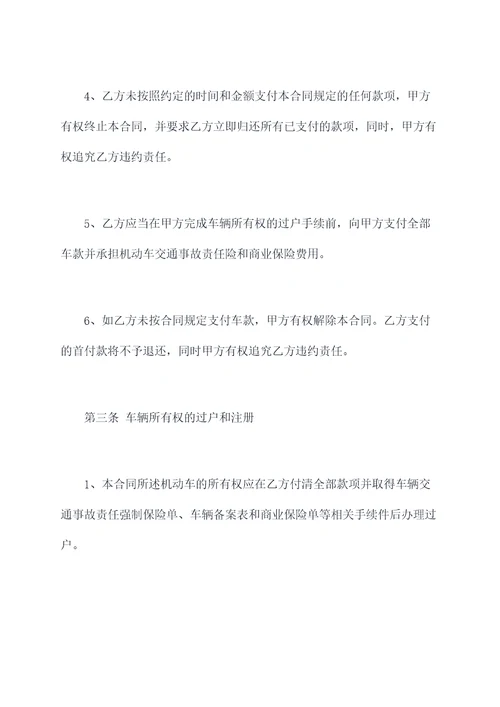 4、乙方未按照约定的时间和金额支付本合同规定的任何款项，甲方有权终止本合同，并要求乙方立即归还所有已支付的款项，同时，甲方有权追究乙方违约责任。

5、乙方应当在甲方完成车辆所有权的过户手续前，向甲方支付全部车款并承担机动车交通事故责任险和商业保险费用。

6、如乙方未按合同规定支付车款，甲方有权解除本合同。乙方支付的首付款将不予退还，同时甲方有权追究乙方违约责任。

第三条 车辆所有权的过户和注册

1、本合同所述机动车的所有权应在乙方付清全部款项并取得车辆交通事故责任强制保险单、车辆备案表和商业保险单等相关手续件后办理过户。